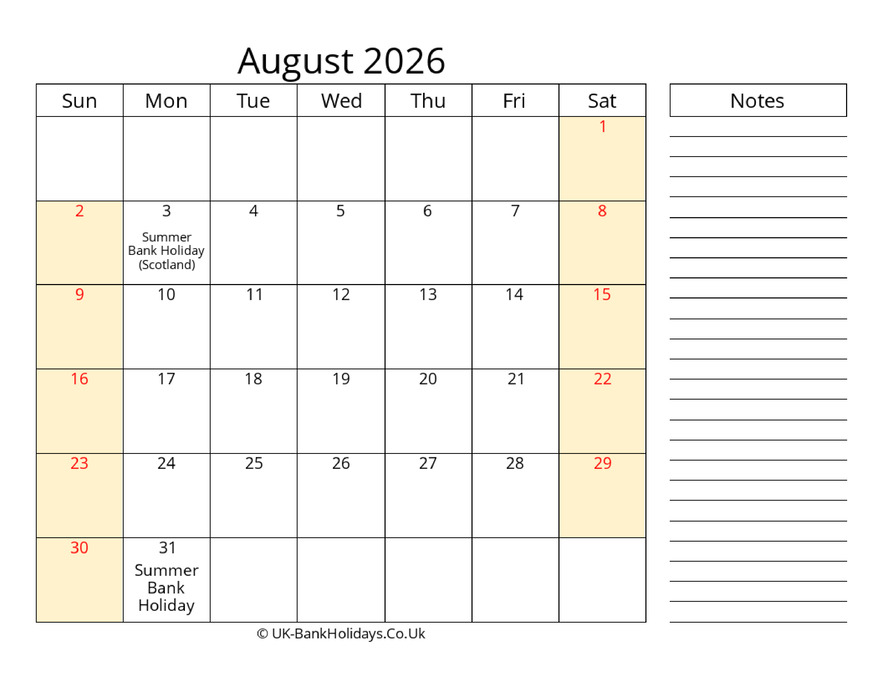 August 2026

| Sun | Mon | Tue | Wed | Thu | Fri | Sat |
|---|---|---|---|---|---|---|
| | | | | | | 1 |
| 2 | 3 Summer Bank Holiday (Scotland) | 4 | 5 | 6 | 7 | 8 |
| 9 | 10 | 11 | 12 | 13 | 14 | 15 |
| 16 | 17 | 18 | 19 | 20 | 21 | 22 |
| 23 | 24 | 25 | 26 | 27 | 28 | 29 |
| 30 | 31 Summer Bank Holiday | | | | | |

Notes

© UK-BankHolidays.Co.Uk